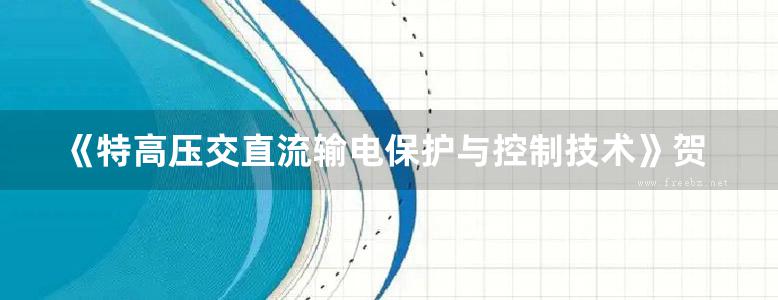 《特高压交直流输电保护与控制技术》贺

www.freebz.net